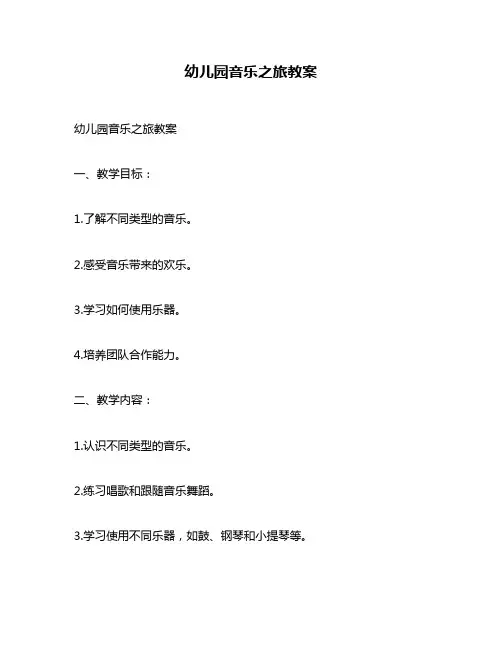 幼儿园音乐之旅教案

幼儿园音乐之旅教案

一、教学目标：

1.了解不同类型的音乐。

2.感受音乐带来的欢乐。

3.学习如何使用乐器。

4.培养团队合作能力。

二、教学内容：

1.认识不同类型的音乐。

2.练习唱歌和跟随音乐舞蹈。

3.学习使用不同乐器，如鼓、钢琴和小提琴等。